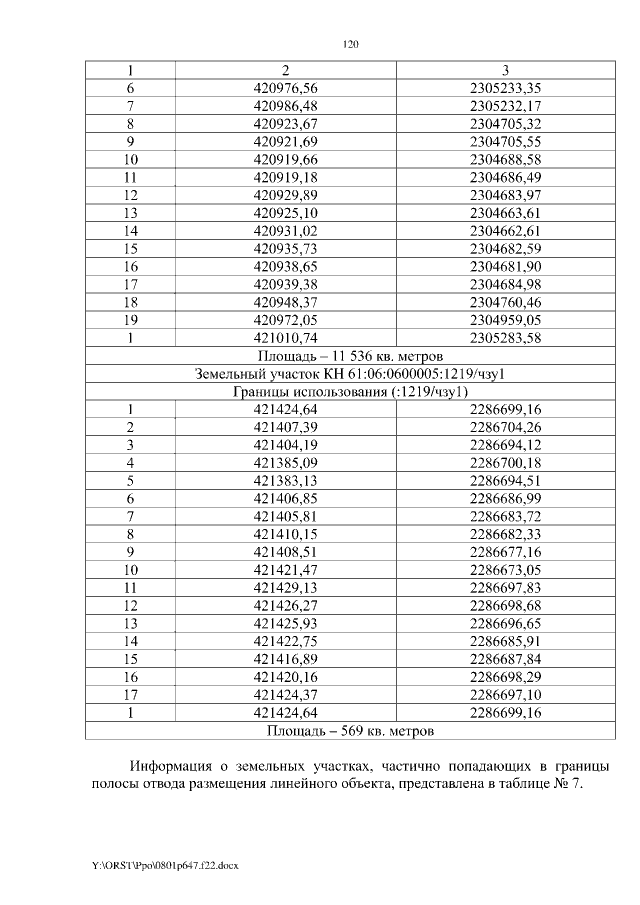 120

| 1 | 2 | 3 |
|---|---|---|
| 6 | 420976,56 | 2305233,35 |
| 7 | 420986,48 | 2305232,17 |
| 8 | 420923,67 | 2304705,32 |
| 9 | 420921,69 | 2304705,55 |
| 10 | 420919,66 | 2304688,58 |
| 11 | 420919,18 | 2304686,49 |
| 12 | 420929,89 | 2304683,97 |
| 13 | 420925,10 | 2304663,61 |
| 14 | 420931,02 | 2304662,61 |
| 15 | 420935,73 | 2304682,59 |
| 16 | 420938,65 | 2304681,90 |
| 17 | 420939,38 | 2304684,98 |
| 18 | 420948,37 | 2304760,46 |
| 19 | 420972,05 | 2304959,05 |
| 1 | 421010,74 | 2305283,58 |
| Площадь – 11 536 кв. метров | | |
| Земельный участок КН 61:06:0600005:1219/чзу1 | | |
| Границы использования (:1219/чзу1) | | |
| 1 | 421424,64 | 2286699,16 |
| 2 | 421407,39 | 2286704,26 |
| 3 | 421404,19 | 2286694,12 |
| 4 | 421385,09 | 2286700,18 |
| 5 | 421383,13 | 2286694,51 |
| 6 | 421406,85 | 2286686,99 |
| 7 | 421405,81 | 2286683,72 |
| 8 | 421410,15 | 2286682,33 |
| 9 | 421408,51 | 2286677,16 |
| 10 | 421421,47 | 2286673,05 |
| 11 | 421429,13 | 2286697,83 |
| 12 | 421426,27 | 2286698,68 |
| 13 | 421425,93 | 2286696,65 |
| 14 | 421422,75 | 2286685,91 |
| 15 | 421416,89 | 2286687,84 |
| 16 | 421420,16 | 2286698,29 |
| 17 | 421424,37 | 2286697,10 |
| 1 | 421424,64 | 2286699,16 |
| Площадь – 569 кв. метров | | |

Информация о земельных участках, частично попадающих в границы полосы отвода размещения линейного объекта, представлена в таблице № 7.

Y:\ORST\Ppo\0801p647.f22.docx